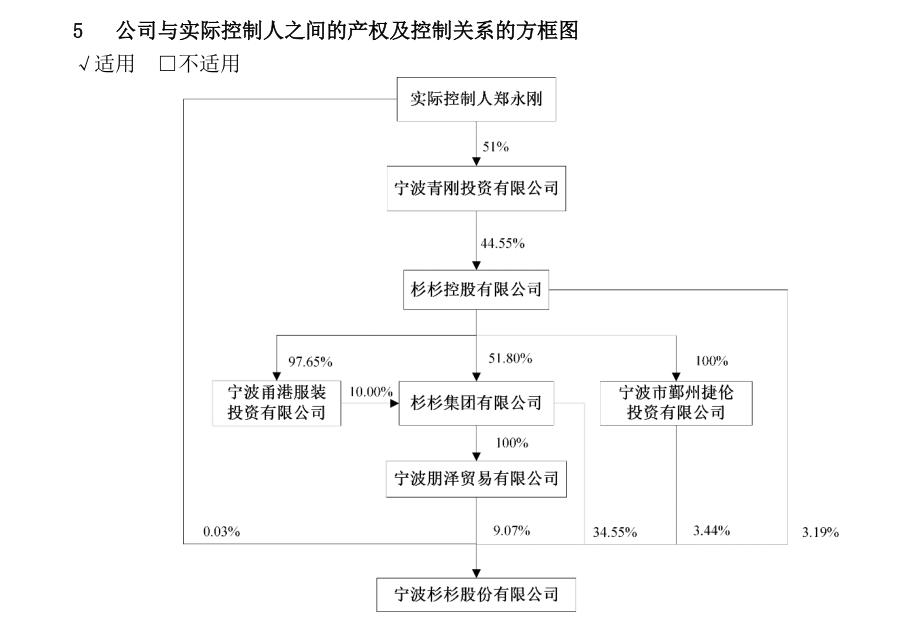 5 公司与实际控制人之间的产权及控制关系的方框图

√适用 □不适用

实际控制人郑永刚

51%

宁波青刚投资有限公司

44.55%

杉杉控股有限公司

97.65%

51.80%

100%

宁波甬港服装投资有限公司

10.00%

杉杉集团有限公司

宁波市鄞州捷伦投资有限公司

100%

宁波朋泽贸易有限公司

0.03%

9.07%

34.55%

3.44%

3.19%

宁波杉杉股份有限公司